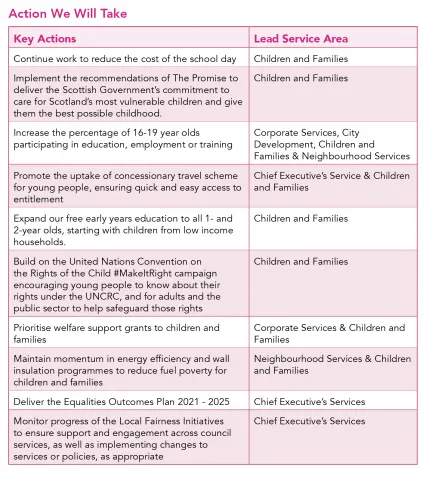 Action We Will Take

| Key Actions | Lead Service Area |
|---|---|
| Continue work to reduce the cost of the school day | Children and Families |
| Implement the recommendations of The Promise to deliver the Scottish Government's commitment to care for Scotland's most vulnerable children and give them the best possible childhood. | Children and Families |
| Increase the percentage of 16-19 year olds participating in education, employment or training | Corporate Services, City Development, Children and Families & Neighbourhood Services |
| Promote the uptake of concessionary travel scheme for young people, ensuring quick and easy access to entitlement | Chief Executive's Service & Children and Families |
| Expand our free early years education to all 1- and 2-year olds, starting with children from low income households. | Children and Families |
| Build on the United Nations Convention on the Rights of the Child #MakeItRight campaign encouraging young people to know about their rights under the UNCRC, and for adults and the public sector to help safeguard those rights | Children and Families |
| Prioritise welfare support grants to children and families | Corporate Services & Children and Families |
| Maintain momentum in energy efficiency and wall insulation programmes to reduce fuel poverty for children and families | Neighbourhood Services & Children and Families |
| Deliver the Equalities Outcomes Plan 2021 - 2025 | Chief Executive's Services |
| Monitor progress of the Local Fairness Initiatives to ensure support and engagement across council services, as well as implementing changes to services or policies, as appropriate | Chief Executive's Services |